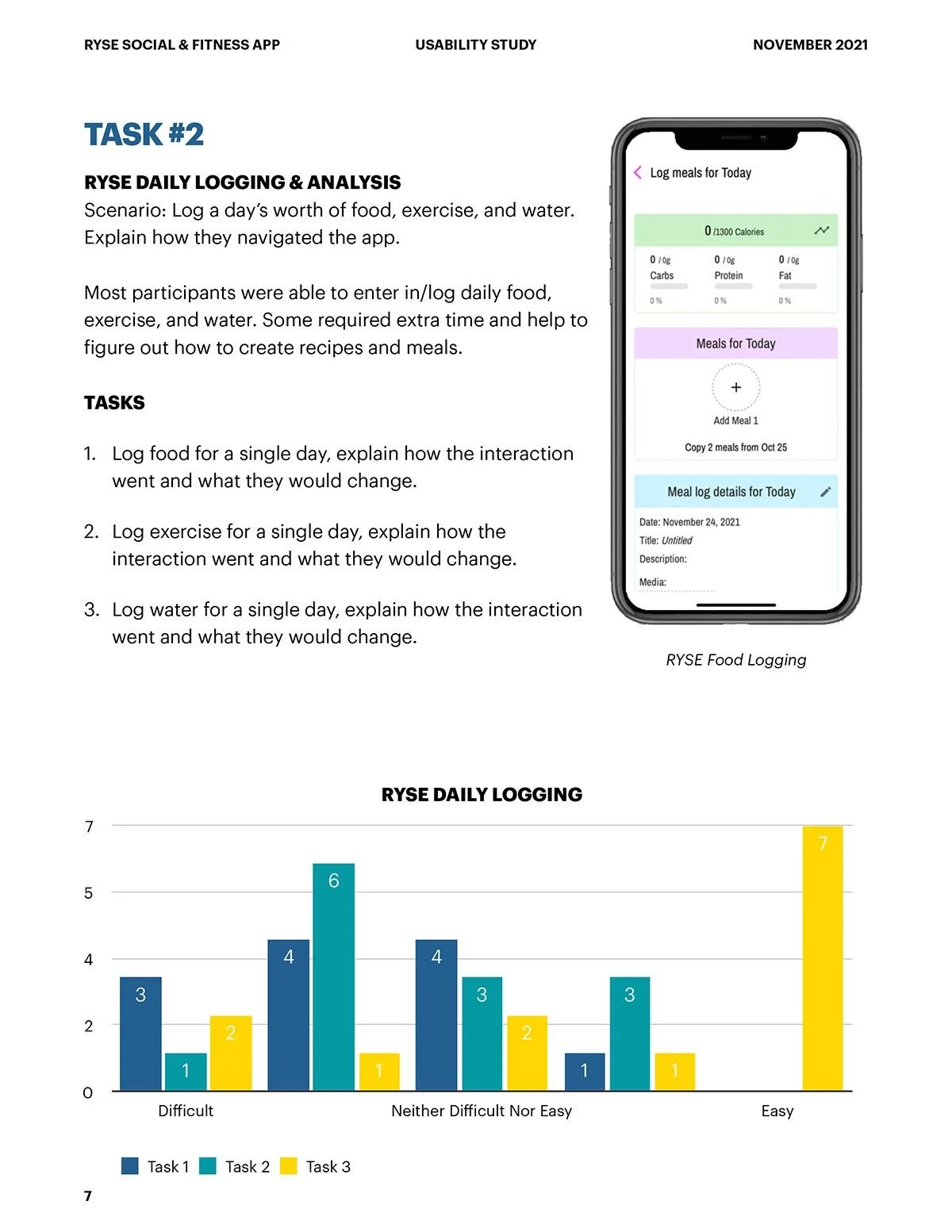 RYSE SOCIAL & FITNESS APP USABILITY STUDY NOVEMBER 2021

TASK #2

RYSE DAILY LOGGING & ANALYSIS
Scenario: Log a day's worth of food, exercise, and water. Explain how they navigated the app.

Most participants were able to enter in/log daily food, exercise, and water. Some required extra time and help to figure out how to create recipes and meals.

TASKS

1. Log food for a single day, explain how the interaction went and what they would change.

2. Log exercise for a single day, explain how the interaction went and what they would change.

3. Log water for a single day, explain how the interaction went and what they would change.

Log meals for Today

0 /1300 Calories

0 / 0g
Carbs
0 %

0 / 0g
Protein
0 %

0 / 0g
Fat
0 %

Meals for Today

+

Add Meal 1

Copy 2 meals from Oct 25

Meal log details for Today

Date: November 24, 2021
Title: Untitled
Description:
Media:

RYSE Food Logging

RYSE DAILY LOGGING

7
5
4
2
0

3 1 2 4 6 1 4 3 2 1 3 1 7

Difficult Neither Difficult Nor Easy Easy

Task 1 Task 2 Task 3

7